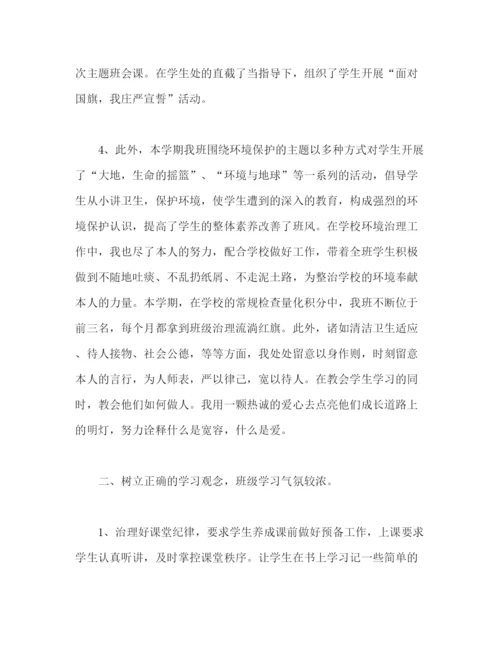 次主题班会课。在学生处的直截了当指导下，组织了学生开展“面对国旗，我庄严宣誓”活动。

4、此外，本学期我班围绕环境保护的主题以多种方式对学生开展了“大地，生命的摇篮”、“环境与地球”等一系列的活动，倡导学生从小讲卫生，保护环境，使学生遭到的深入的教育，构成强烈的环境保护认识，提高了学生的整体素养改善了班风。在学校环境治理工作中，我也尽了本人的努力，配合学校做好工作，带着全班学生积极做到不随地吐痰、不乱扔纸屑、不走泥土路，为整治学校的环境奉献本人的力量。本学期，在学校的常规检查量化积分中，我班不断位于前三名，每个月都拿到班级治理流淌红旗。此外，诸如清洁卫生适应、待人接物、社会公德，等等方面，我处处留意以身作则，时刻留意本人的言行，为人师表，严以律己，宽以待人。在教会学生学习的同时，教会他们如何做人。我用一颗热诚的爱心去点亮他们成长道路上的明灯，努力诠释什么是宽容，什么是爱。

二、树立正确的学习观念，班级学习气氛较浓。

1、治理好课堂纪律，要求学生养成课前做好预备工作，上课要求学生认真听讲，及时掌控课堂秩序。让学生在书上学习记一些简单的